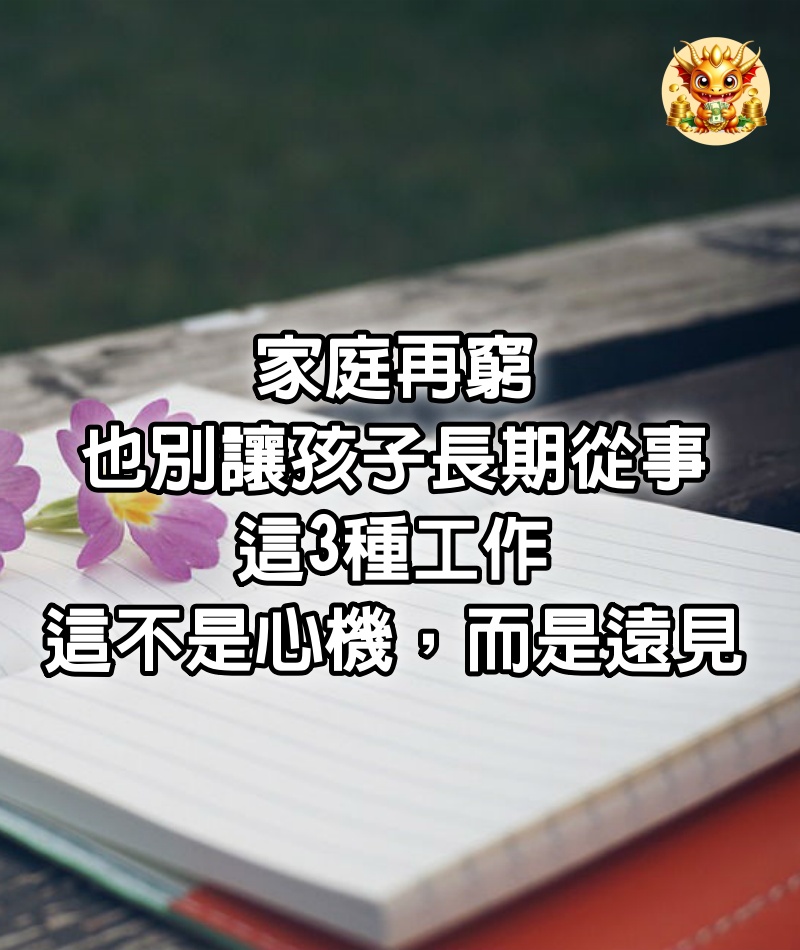 家庭再窮
也別讓孩子長期從事
這3種工作
這不是心機，而是遠見